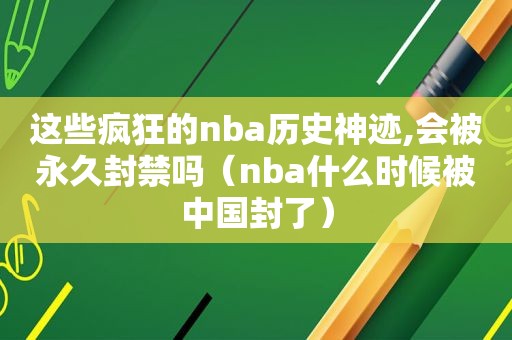 这些疯狂的nba历史神迹,会被永久封禁吗（nba什么时候被中国封了）